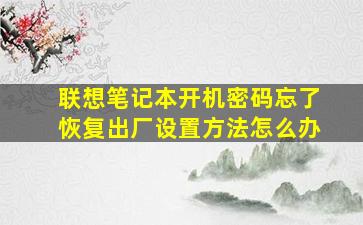 联想笔记本开机密码忘了
恢复出厂设置方法怎么办